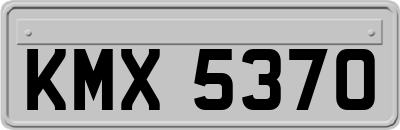 KMX 5370